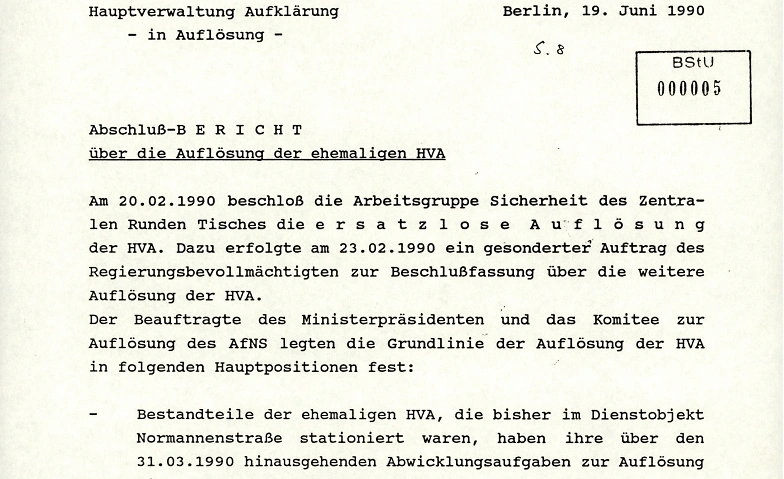 Hauptverwaltung Aufklärung
- in Auflösung -

Berlin, 19. Juni 1990

S. 8

BStU
000005

Abschluß-B E R I C H T
über die Auflösung der ehemaligen HVA

Am 20.02.1990 beschloß die Arbeitsgruppe Sicherheit des Zentralen Runden Tisches die e r s a t z l o s e A u f l ö s u n g der HVA. Dazu erfolgte am 23.02.1990 ein gesonderter Auftrag des Regierungsbevollmächtigten zur Beschlußfassung über die weitere Auflösung der HVA.
Der Beauftragte des Ministerpräsidenten und das Komitee zur Auflösung des AfNS legten die Grundlinie der Auflösung der HVA in folgenden Hauptpositionen fest:

- Bestandteile der ehemaligen HVA, die bisher im Dienstobjekt Normannenstraße stationiert waren, haben ihre über den 31.03.1990 hinausgehenden Abwicklungsaufgaben zur Auflösung